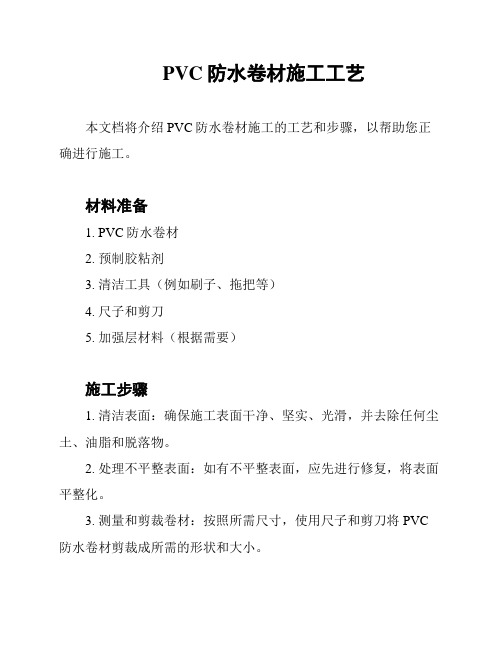 PVC 防水卷材施工工艺

本文档将介绍 PVC 防水卷材施工的工艺和步骤，以帮助您正确进行施工。

材料准备

1. PVC 防水卷材

2. 预制胶粘剂

3. 清洁工具（例如刷子、拖把等）

4. 尺子和剪刀

5. 加强层材料（根据需要）

施工步骤

1. 清洁表面：确保施工表面干净、坚实、光滑，并去除任何尘土、油脂和脱落物。

2. 处理不平整表面：如有不平整表面，应先进行修复，将表面平整化。

3. 测量和剪裁卷材：按照所需尺寸，使用尺子和剪刀将 PVC 防水卷材剪裁成所需的形状和大小。